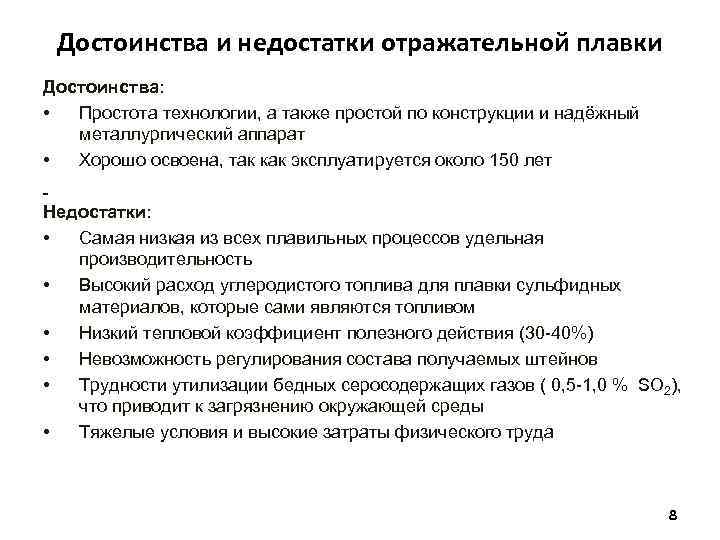 Достоинства и недостатки отражательной плавки

Достоинства:

• Простота технологии, а также простой по конструкции и надёжный металлургический аппарат
• Хорошо освоена, так как эксплуатируется около 150 лет

-
Недостатки:

• Самая низкая из всех плавильных процессов удельная производительность
• Высокий расход углеродистого топлива для плавки сульфидных материалов, которые сами являются топливом
• Низкий тепловой коэффициент полезного действия (30-40%)
• Невозможность регулирования состава получаемых штейнов
• Трудности утилизации бедных серосодержащих газов ( 0,5-1,0 % $SO_2$), что приводит к загрязнению окружающей среды
• Тяжелые условия и высокие затраты физического труда

8